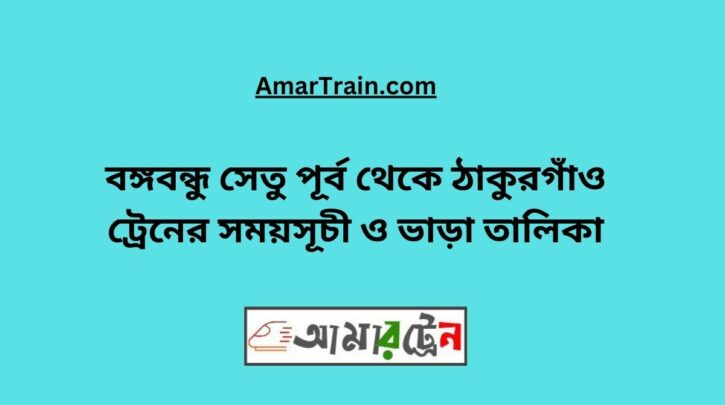 AmarTrain.com

বঙ্গবন্ধু সেতু পূর্ব থেকে ঠাকুরগাঁও ট্রেনের সময়সূচী ও ভাড়া তালিকা

আমারট্রেন